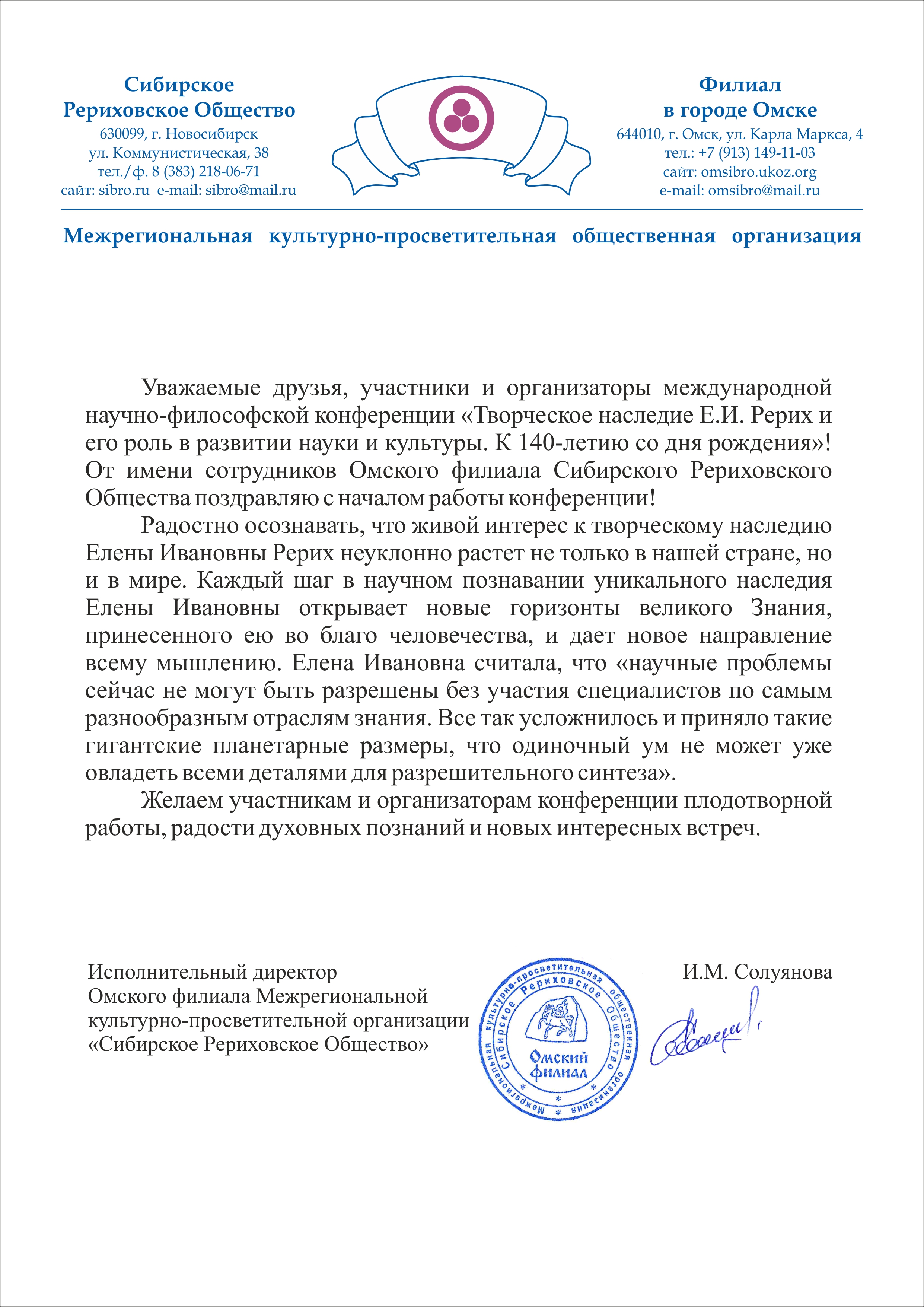 Сибирское
Рериховское Общество
630099, г. Новосибирск
ул. Коммунистическая, 38
тел./ф. 8 (383) 218-06-71
сайт: sibro.ru e-mail: sibro@mail.ru

Филиал
в городе Омске
644010, г. Омск, ул. Карла Маркса, 4
тел.: +7 (913) 149-11-03
сайт: omsibro.ukoz.org
e-mail: omsibro@mail.ru

Межрегиональная культурно-просветительная общественная организация

Уважаемые друзья, участники и организаторы международной научно-философской конференции «Творческое наследие Е.И. Рерих и его роль в развитии науки и культуры. К 140-летию со дня рождения»! От имени сотрудников Омского филиала Сибирского Рериховского Общества поздравляю с началом работы конференции!

Радостно осознавать, что живой интерес к творческому наследию Елены Ивановны Рерих неуклонно растет не только в нашей стране, но и в мире. Каждый шаг в научном познавании уникального наследия Елены Ивановны открывает новые горизонты великого Знания, принесенного ею во благо человечества, и дает новое направление всему мышлению. Елена Ивановна считала, что «научные проблемы сейчас не могут быть разрешены без участия специалистов по самым разнообразным отраслям знания. Все так усложнилось и приняло такие гигантские планетарные размеры, что одиночный ум не может уже овладеть всеми деталями для разрешительного синтеза».

Желаем участникам и организаторам конференции плодотворной работы, радости духовных познаний и новых интересных встреч.

Исполнительный директор
Омского филиала Межрегиональной культурно-просветительной организации «Сибирское Рериховское Общество»

Межрегиональная культурно-просветительная общественная организация Сибирское Рериховское Общество
Омский филиал

И.М. Солуянова